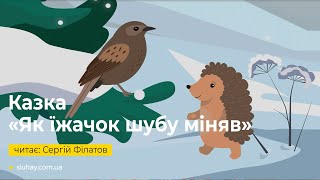 Казка
«Як їжачок шубу міняв»

читає: Сергій Філатов

sluhay.com.ua